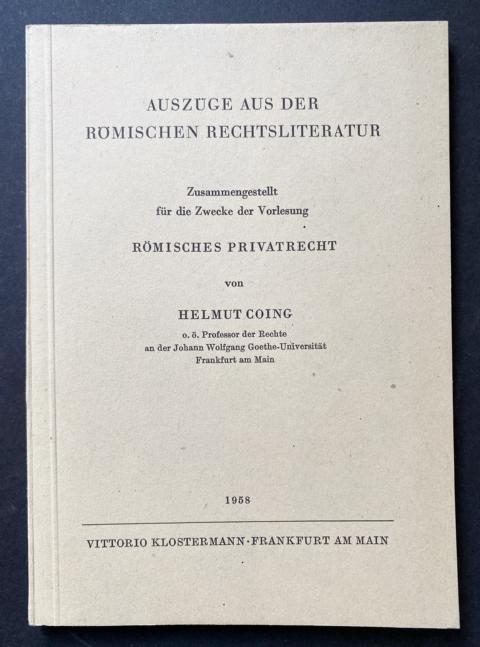 AUSZÜGE AUS DER RÖMISCHEN RECHTSLITERATUR

Zusammengestellt für die Zwecke der Vorlesung

RÖMISCHES PRIVATRECHT

von

HELMUT COING

o. ö. Professor der Rechte an der Johann Wolfgang Goethe-Universität Frankfurt am Main

1958

VITTORIO KLOSTERMANN · FRANKFURT AM MAIN